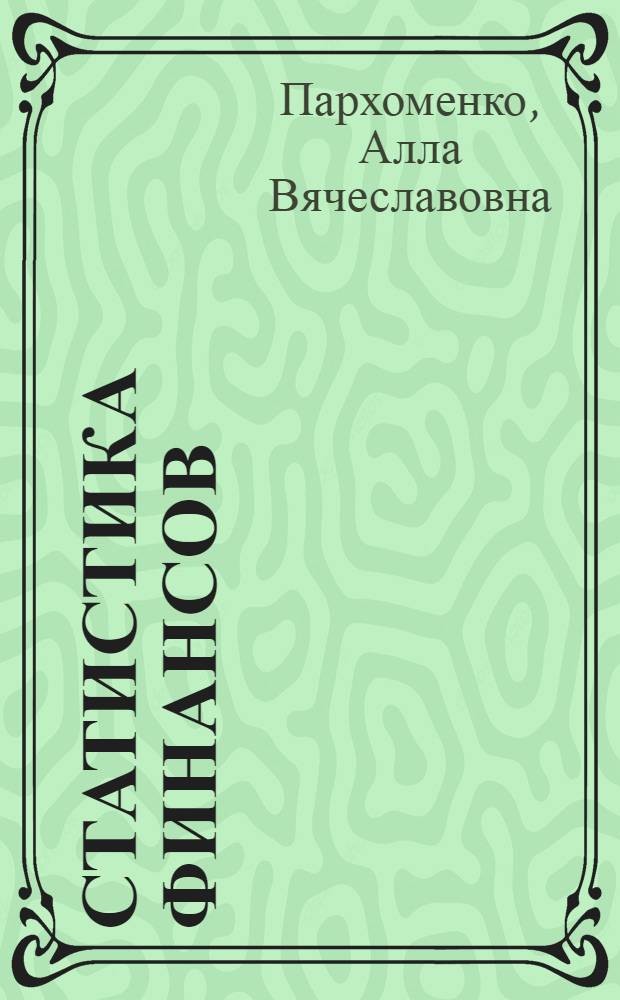 Пархоменко, Алла Вячеславовна

СТАТИСТИКА ФИНАНСОВ